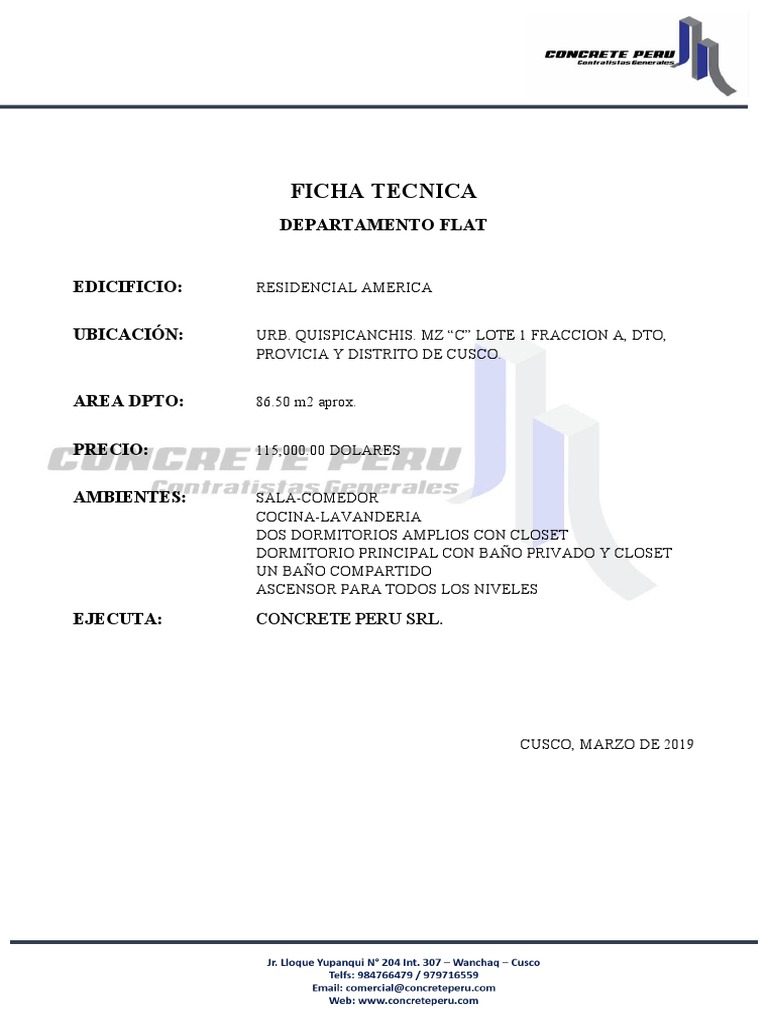 CONCRETE PERU
Contratistas Generales

FICHA TECNICA

DEPARTAMENTO FLAT

EDICIFICIO: RESIDENCIAL AMERICA

UBICACIÓN: URB. QUISPICANCHIS. MZ “C” LOTE 1 FRACCION A, DTO, PROVICIA Y DISTRITO DE CUSCO.

AREA DPTO: 86.50 m2 aprox.

PRECIO: 115,000.00 DOLARES

CONCRETE PERU
Contratistas Generales

AMBIENTES: SALA-COMEDOR
COCINA-LAVANDERIA
DOS DORMITORIOS AMPLIOS CON CLOSET
DORMITORIO PRINCIPAL CON BAÑO PRIVADO Y CLOSET
UN BAÑO COMPARTIDO
ASCENSOR PARA TODOS LOS NIVELES

EJECUTA: CONCRETE PERU SRL.

CUSCO, MARZO DE 2019

Jr. Lloque Yupanqui N° 204 Int. 307 – Wanchaq – Cusco
Telfs: 984766479 / 979716559
Email: comercial@concreteperu.com
Web: www.concreteperu.com